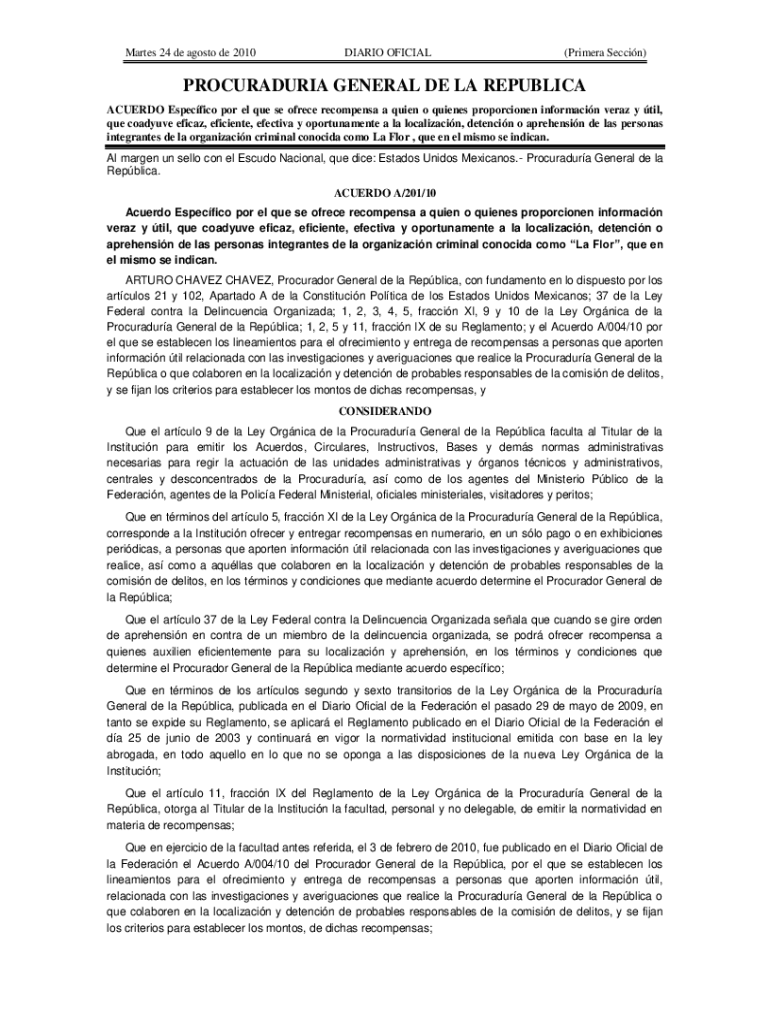 Martes 24 de agosto de 2010 DIARIO OFICIAL (Primera Sección)

PROCURADURIA GENERAL DE LA REPUBLICA

ACUERDO Específico por el que se ofrece recompensa a quien o quienes proporcionen información veraz y útil, que coadyuve eficaz, eficiente, efectiva y oportunamente a la localización, detención o aprehensión de las personas integrantes de la organización criminal conocida como La Flor , que en el mismo se indican.

Al margen un sello con el Escudo Nacional, que dice: Estados Unidos Mexicanos.- Procuraduría General de la República.

ACUERDO A/201/10

Acuerdo Específico por el que se ofrece recompensa a quien o quienes proporcionen información veraz y útil, que coadyuve eficaz, eficiente, efectiva y oportunamente a la localización, detención o aprehensión de las personas integrantes de la organización criminal conocida como "La Flor", que en el mismo se indican.

ARTURO CHAVEZ CHAVEZ, Procurador General de la República, con fundamento en lo dispuesto por los artículos 21 y 102, Apartado A de la Constitución Política de los Estados Unidos Mexicanos; 37 de la Ley Federal contra la Delincuencia Organizada; 1, 2, 3, 4, 5, fracción XI, 9 y 10 de la Ley Orgánica de la Procuraduría General de la República; 1, 2, 5 y 11, fracción IX de su Reglamento; y el Acuerdo A/004/10 por el que se establecen los lineamientos para el ofrecimiento y entrega de recompensas a personas que aporten información útil relacionada con las investigaciones y averiguaciones que realice la Procuraduría General de la República o que colaboren en la localización y detención de probables responsables de la comisión de delitos, y se fijan los criterios para establecer los montos de dichas recompensas, y

CONSIDERANDO

Que el artículo 9 de la Ley Orgánica de la Procuraduría General de la República faculta al Titular de la Institución para emitir los Acuerdos, Circulares, Instructivos, Bases y demás normas administrativas necesarias para regir la actuación de las unidades administrativas y órganos técnicos y administrativos, centrales y desconcentrados de la Procuraduría, así como de los agentes del Ministerio Público de la Federación, agentes de la Policía Federal Ministerial, oficiales ministeriales, visitadores y peritos;

Que en términos del artículo 5, fracción XI de la Ley Orgánica de la Procuraduría General de la República, corresponde a la Institución ofrecer y entregar recompensas en numerario, en un sólo pago o en exhibiciones periódicas, a personas que aporten información útil relacionada con las investigaciones y averiguaciones que realice, así como a aquéllas que colaboren en la localización y detención de probables responsables de la comisión de delitos, en los términos y condiciones que mediante acuerdo determine el Procurador General de la República;

Que el artículo 37 de la Ley Federal contra la Delincuencia Organizada señala que cuando se gire orden de aprehensión en contra de un miembro de la delincuencia organizada, se podrá ofrecer recompensa a quienes auxilien eficientemente para su localización y aprehensión, en los términos y condiciones que determine el Procurador General de la República mediante acuerdo específico;

Que en términos de los artículos segundo y sexto transitorios de la Ley Orgánica de la Procuraduría General de la República, publicada en el Diario Oficial de la Federación el pasado 29 de mayo de 2009, en tanto se expide su Reglamento, se aplicará el Reglamento publicado en el Diario Oficial de la Federación el día 25 de junio de 2003 y continuará en vigor la normatividad institucional emitida con base en la ley abrogada, en todo aquello en lo que no se oponga a las disposiciones de la nueva Ley Orgánica de la Institución;

Que el artículo 11, fracción IX del Reglamento de la Ley Orgánica de la Procuraduría General de la República, otorga al Titular de la Institución la facultad, personal y no delegable, de emitir la normatividad en materia de recompensas;

Que en ejercicio de la facultad antes referida, el 3 de febrero de 2010, fue publicado en el Diario Oficial de la Federación el Acuerdo A/004/10 del Procurador General de la República, por el que se establecen los lineamientos para el ofrecimiento y entrega de recompensas a personas que aporten información útil, relacionada con las investigaciones y averiguaciones que realice la Procuraduría General de la República o que colaboren en la localización y detención de probables responsables de la comisión de delitos, y se fijan los criterios para establecer los montos, de dichas recompensas;